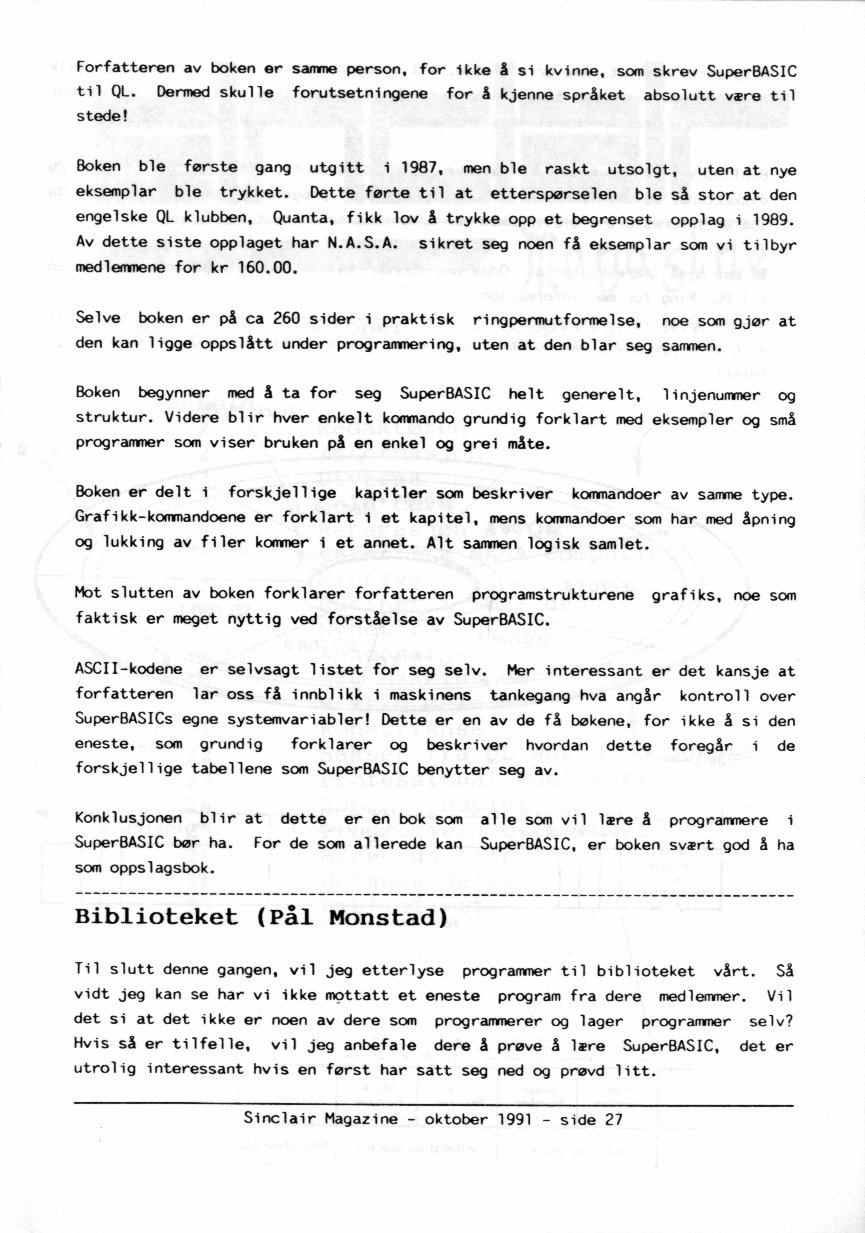 Forfatteren av boken er samme person, for ikke å si kvinne, som skrev SuperBASIC til QL. Dermed skulle forutsetningene for å kjenne språket absolutt være til stede!

Boken ble første gang utgitt i 1987, men ble raskt utsolgt, uten at nye eksemplar ble trykket. Dette førte til at etterspørselen ble så stor at den engelske QL klubben, Quanta, fikk lov å trykke opp et begrenset opplag i 1989. Av dette siste opplaget har N.A.S.A. sikret seg noen få eksemplar som vi tilbyr medlemmene for kr 160.00.

Selve boken er på ca 260 sider i praktisk ringpermutformelse, noe som gjør at den kan ligge oppslått under programmering, uten at den blar seg sammen.

Boken begynner med å ta for seg SuperBASIC helt generelt, linjenummer og struktur. Videre blir hver enkelt kommando grundig forklart med eksempler og små programmer som viser bruken på en enkel og grei måte.

Boken er delt i forskjellige kapitler som beskriver kommandoer av samme type. Grafikk-kommandoene er forklart i et kapitel, mens kommandoer som har med åpning og lukking av filer kommer i et annet. Alt sammen logisk samlet.

Mot slutten av boken forklarer forfatteren programstrukturene grafiks, noe som faktisk er meget nyttig ved forståelse av SuperBASIC.

ASCII-kodene er selvsagt listet for seg selv. Mer interessant er det kansje at forfatteren lar oss få innblikk i maskinens tankegang hva angår kontroll over SuperBASICs egne systemvariabler! Dette er en av de få bøkene, for ikke å si den eneste, som grundig forklarer og beskriver hvordan dette foregår i de forskjellige tabellene som SuperBASIC benytter seg av.

Konklusjonen blir at dette er en bok som alle som vil lære å programmere i SuperBASIC bør ha. For de som allerede kan SuperBASIC, er boken svært god å ha som oppslagsbok.

Biblioteket (Pål Monstad)

Til slutt denne gangen, vil jeg etterlyse programmer til biblioteket vårt. Så vidt jeg kan se har vi ikke mottatt et eneste program fra dere medlemmer. Vil det si at det ikke er noen av dere som programmerer og lager programmer selv? Hvis så er tilfelle, vil jeg anbefale dere å prøve å lære SuperBASIC, det er utrolig interessant hvis en først har satt seg ned og prøvd litt.

Sinclair Magazine - oktober 1991 - side 27